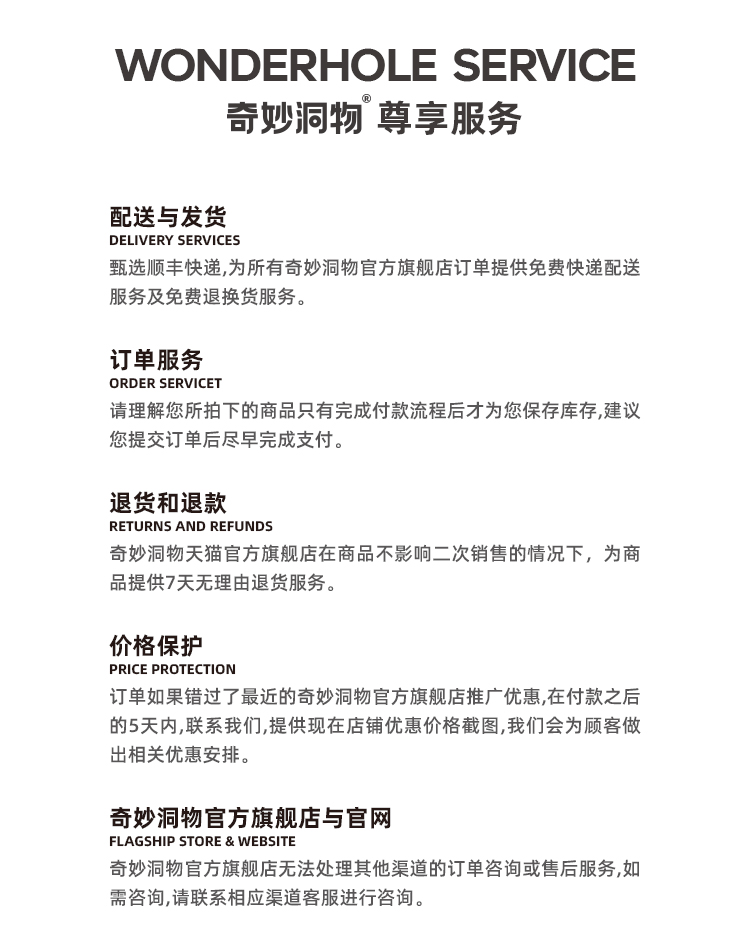 WONDERHOLE SERVICE
奇妙洞物® 尊享服务

配送与发货
DELIVERY SERVICES
甄选顺丰快递,为所有奇妙洞物官方旗舰店订单提供免费快递配送服务及免费退换货服务。

订单服务
ORDER SERVICET
请理解您所拍下的商品只有完成付款流程后才为您保存库存,建议您提交订单后尽早完成支付。

退货和退款
RETURNS AND REFUNDS
奇妙洞物天猫官方旗舰店在商品不影响二次销售的情况下，为商品提供7天无理由退货服务。

价格保护
PRICE PROTECTION
订单如果错过了最近的奇妙洞物官方旗舰店推广优惠,在付款之后的5天内,联系我们,提供现在店铺优惠价格截图,我们会为顾客做出相关优惠安排。

奇妙洞物官方旗舰店与官网
FLAGSHIP STORE & WEBSITE
奇妙洞物官方旗舰店无法处理其他渠道的订单咨询或售后服务,如需咨询,请联系相应渠道客服进行咨询。